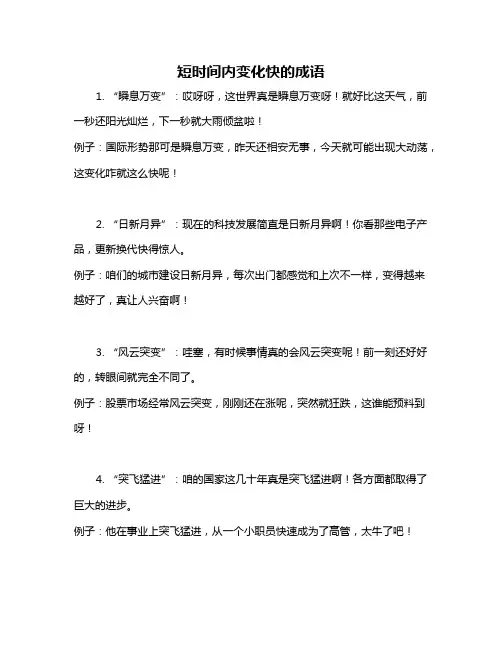 短时间内变化快的成语

1. “瞬息万变”：哎呀呀，这世界真是瞬息万变呀！就好比这天气，前一秒还阳光灿烂，下一秒就大雨倾盆啦！

例子：国际形势那可是瞬息万变，昨天还相安无事，今天就可能出现大动荡，这变化咋就这么快呢！

2. “日新月异”：现在的科技发展简直是日新月异啊！你看那些电子产品，更新换代快得惊人。

例子：咱们的城市建设日新月异，每次出门都感觉和上次不一样，变得越来越好了，真让人兴奋啊！

3. “风云突变”：哇塞，有时候事情真的会风云突变呢！前一刻还好好的，转眼间就完全不同了。

例子：股票市场经常风云突变，刚刚还在涨呢，突然就狂跌，这谁能预料到呀！

4. “突飞猛进”：咱的国家这几十年真是突飞猛进啊！各方面都取得了巨大的进步。

例子：他在事业上突飞猛进，从一个小职员快速成为了高管，太牛了吧！